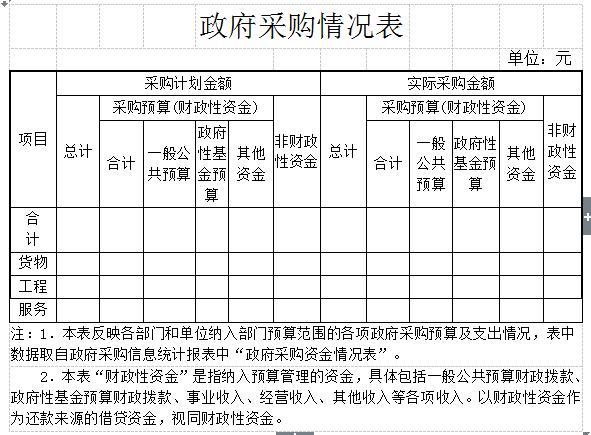 政府采购情况表

单位：元

| 项目 | 采购计划金额 | | | | | | 实际采购金额 | | | | | |
|---|---|---|---|---|---|---|---|---|---|---|---|---|
| | 总计 | 采购预算（财政性资金） | | | | 非财政性资金 | 总计 | 采购预算（财政性资金） | | | | 非财政性资金 |
| | | 合计 | 一般公共预算 | 政府性基金预算 | 其他资金 | | | 合计 | 一般公共预算 | 政府性基金预算 | 其他资金 | |
| 合计 | | | | | | | | | | | | |
| 货物 | | | | | | | | | | | | |
| 工程 | | | | | | | | | | | | |
| 服务 | | | | | | | | | | | | |

注：1．本表反映各部门和单位纳入部门预算范围的各项政府采购预算及支出情况，表中数据取自政府采购信息统计报表中“政府采购资金情况表”。

2．本表“财政性资金”是指纳入预算管理的资金，具体包括一般公共预算财政拨款、政府性基金预算财政拨款、事业收入、经营收入、其他收入等各项收入。以财政性资金作为还款来源的借贷资金，视同财政性资金。